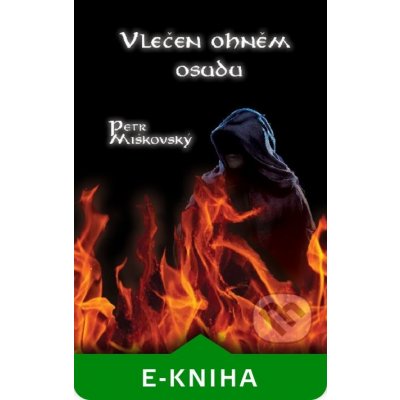 Vlečen ohněm osudu

Petr Miškovský

E-KNIHA